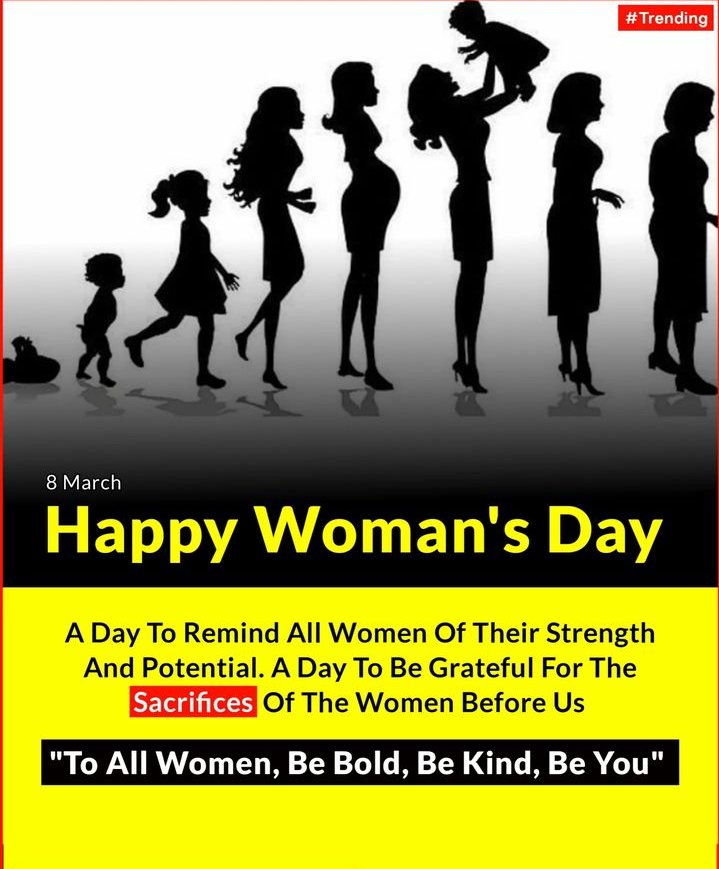 #Trending

8 March

Happy Woman's Day

A Day To Remind All Women Of Their Strength And Potential. A Day To Be Grateful For The Sacrifices Of The Women Before Us

"To All Women, Be Bold, Be Kind, Be You"